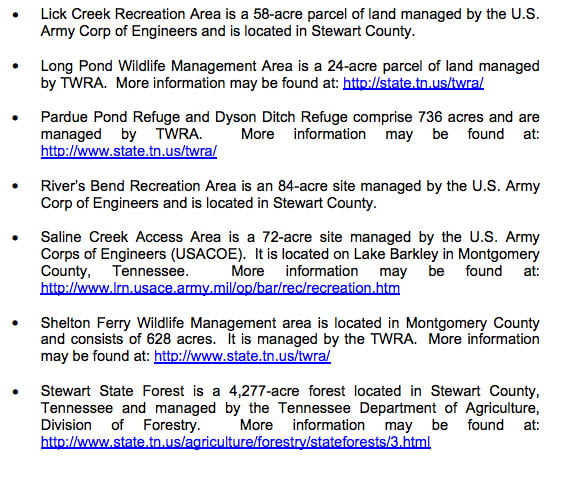 • Lick Creek Recreation Area is a 58-acre parcel of land managed by the U.S. Army Corp of Engineers and is located in Stewart County.

• Long Pond Wildlife Management Area is a 24-acre parcel of land managed by TWRA. More information may be found at: http://state.tn.us/twra/

• Pardue Pond Refuge and Dyson Ditch Refuge comprise 736 acres and are managed by TWRA. More information may be found at: http://www.state.tn.us/twra/

• River's Bend Recreation Area is an 84-acre site managed by the U.S. Army Corp of Engineers and is located in Stewart County.

• Saline Creek Access Area is a 72-acre site managed by the U.S. Army Corps of Engineers (USACOE). It is located on Lake Barkley in Montgomery County, Tennessee. More information may be found at: http://www.lrn.usace.army.mil/op/bar/rec/recreation.htm

• Shelton Ferry Wildlife Management area is located in Montgomery County and consists of 628 acres. It is managed by the TWRA. More information may be found at: http://www.state.tn.us/twra/

• Stewart State Forest is a 4,277-acre forest located in Stewart County, Tennessee and managed by the Tennessee Department of Agriculture, Division of Forestry. More information may be found at: http://www.state.tn.us/agriculture/forestry/stateforests/3.html